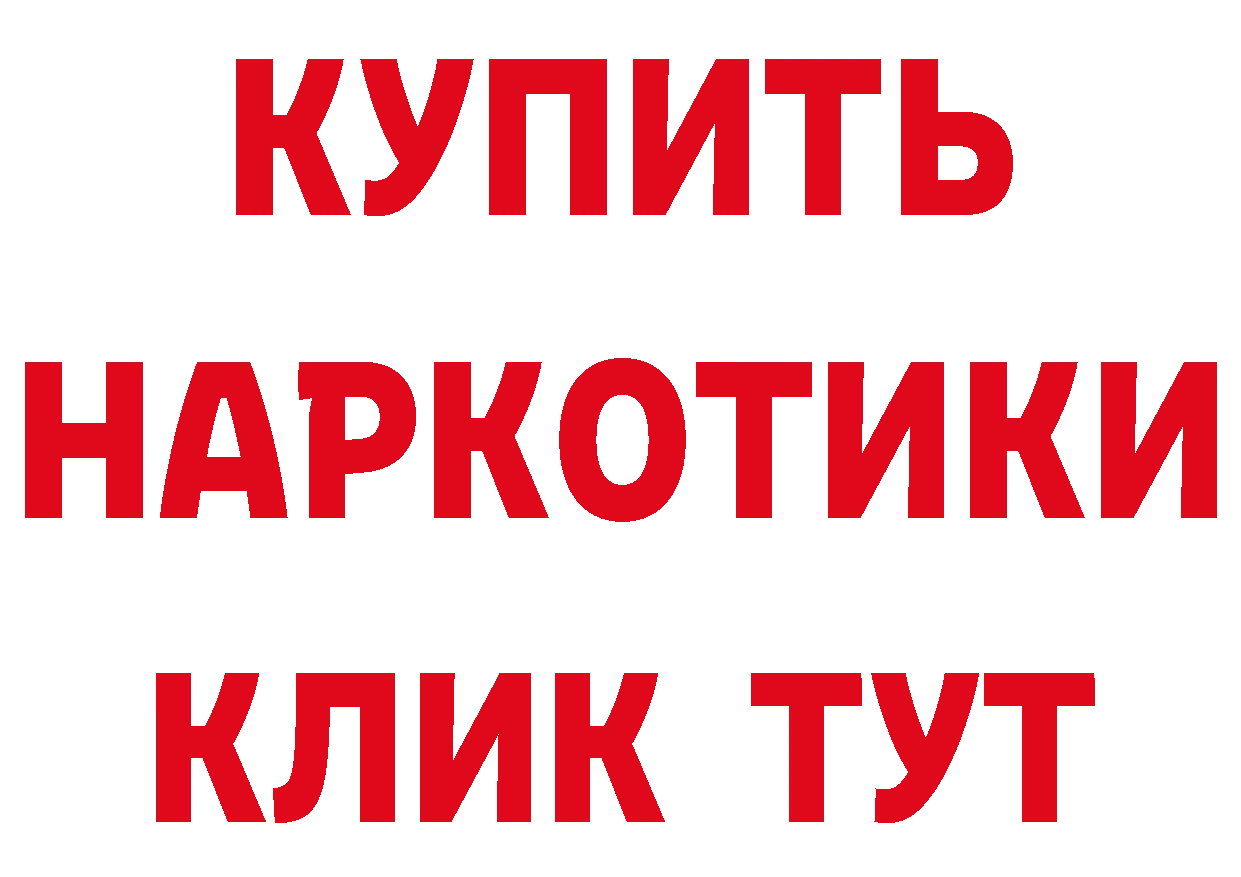 КУПИТЬ НАРКОТИКИ КЛИК ТУТ